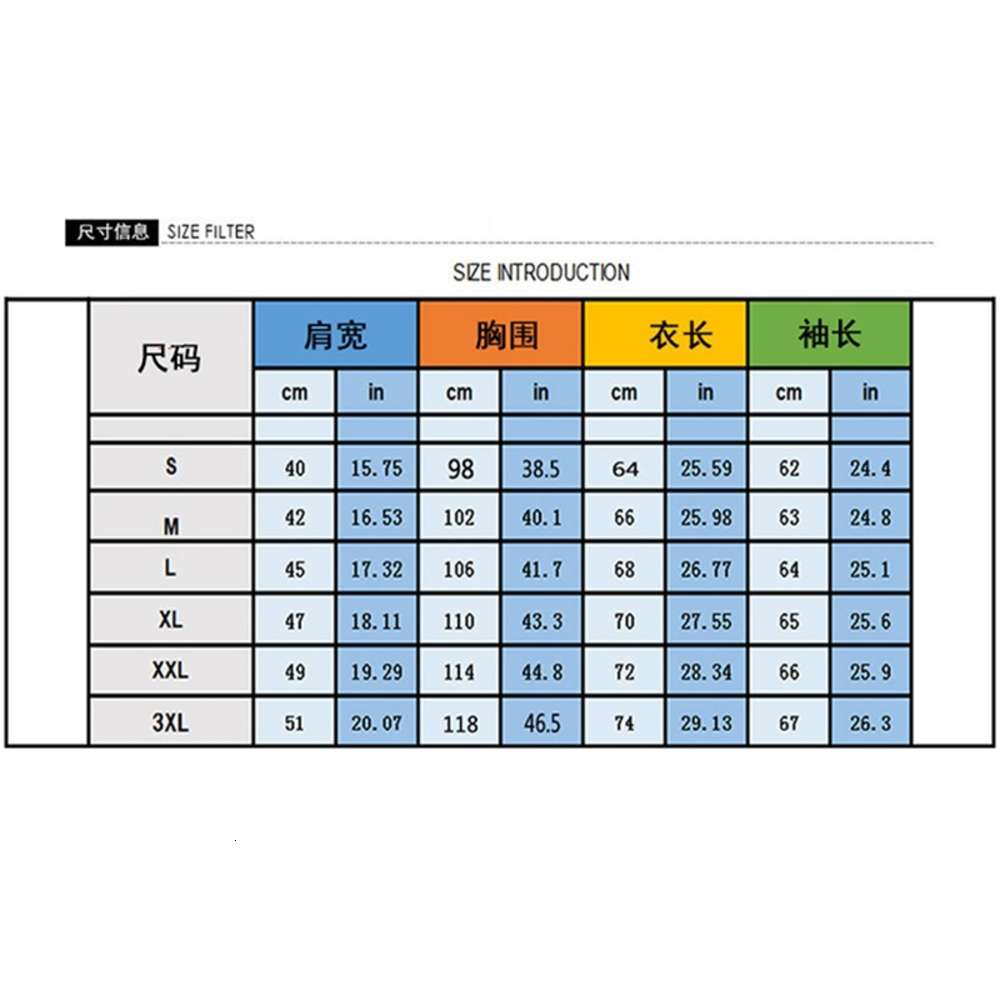 尺寸信息 SIZE FILTER

SIZE INTRODUCTION

| 尺码 | 肩宽 | | 胸围 | | 衣长 | | 袖长 | |
|---|---|---|---|---|---|---|---|---|
| | cm | in | cm | in | cm | in | cm | in |
| | | | | | | | | |
| S | 40 | 15.75 | 98 | 38.5 | 64 | 25.59 | 62 | 24.4 |
| M | 42 | 16.53 | 102 | 40.1 | 66 | 25.98 | 63 | 24.8 |
| L | 45 | 17.32 | 106 | 41.7 | 68 | 26.77 | 64 | 25.1 |
| XL | 47 | 18.11 | 110 | 43.3 | 70 | 27.55 | 65 | 25.6 |
| XXL | 49 | 19.29 | 114 | 44.8 | 72 | 28.34 | 66 | 25.9 |
| 3XL | 51 | 20.07 | 118 | 46.5 | 74 | 29.13 | 67 | 26.3 |